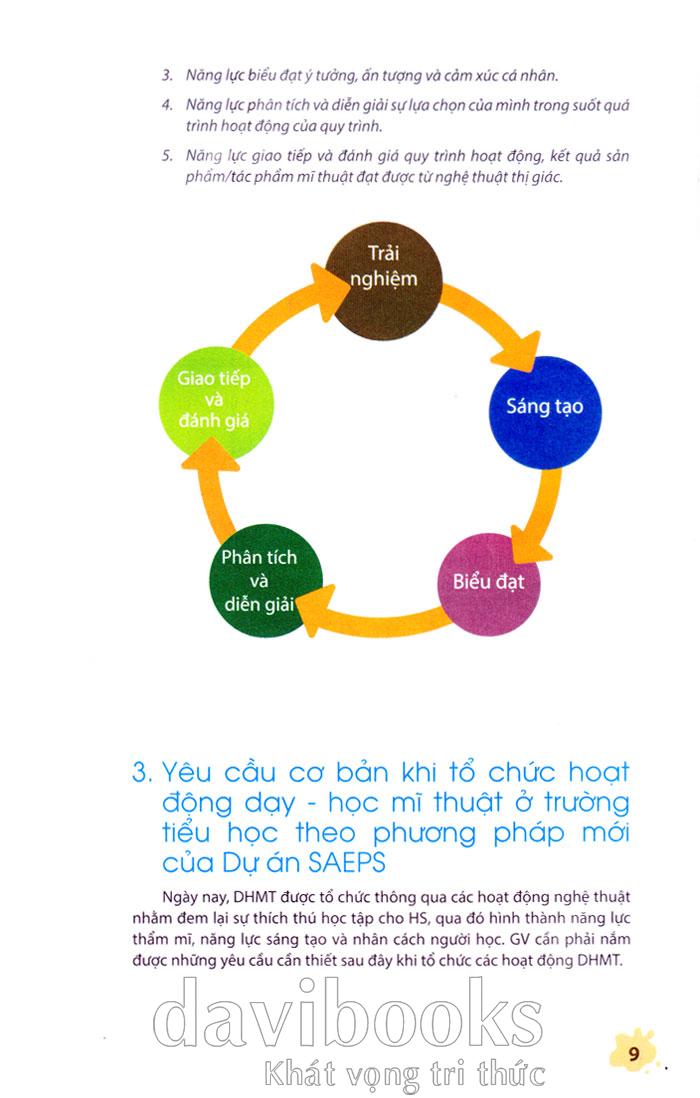 3. Năng lực biểu đạt ý tưởng, ấn tượng và cảm xúc cá nhân.

4. Năng lực phân tích và diễn giải sự lựa chọn của mình trong suốt quá trình hoạt động của quy trình.

5. Năng lực giao tiếp và đánh giá quy trình hoạt động, kết quả sản phẩm/tác phẩm mĩ thuật đạt được từ nghệ thuật thị giác.

Trải nghiệm

Sáng tạo

Biểu đạt

Phân tích và diễn giải

Giao tiếp và đánh giá

3. Yêu cầu cơ bản khi tổ chức hoạt động dạy - học mĩ thuật ở trường tiểu học theo phương pháp mới của Dự án SAEPS

Ngày nay, DHMT được tổ chức thông qua các hoạt động nghệ thuật nhằm đem lại sự thích thú học tập cho HS, qua đó hình thành năng lực thẩm mĩ, năng lực sáng tạo và nhân cách người học. GV cần phải nắm được những yêu cầu cần thiết sau đây khi tổ chức các hoạt động DHMT.

davibooks
Khát vọng tri thức

9